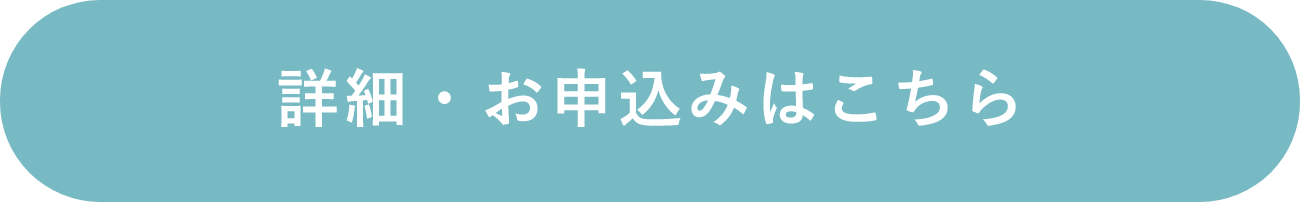 詳細・お申込みはこちら